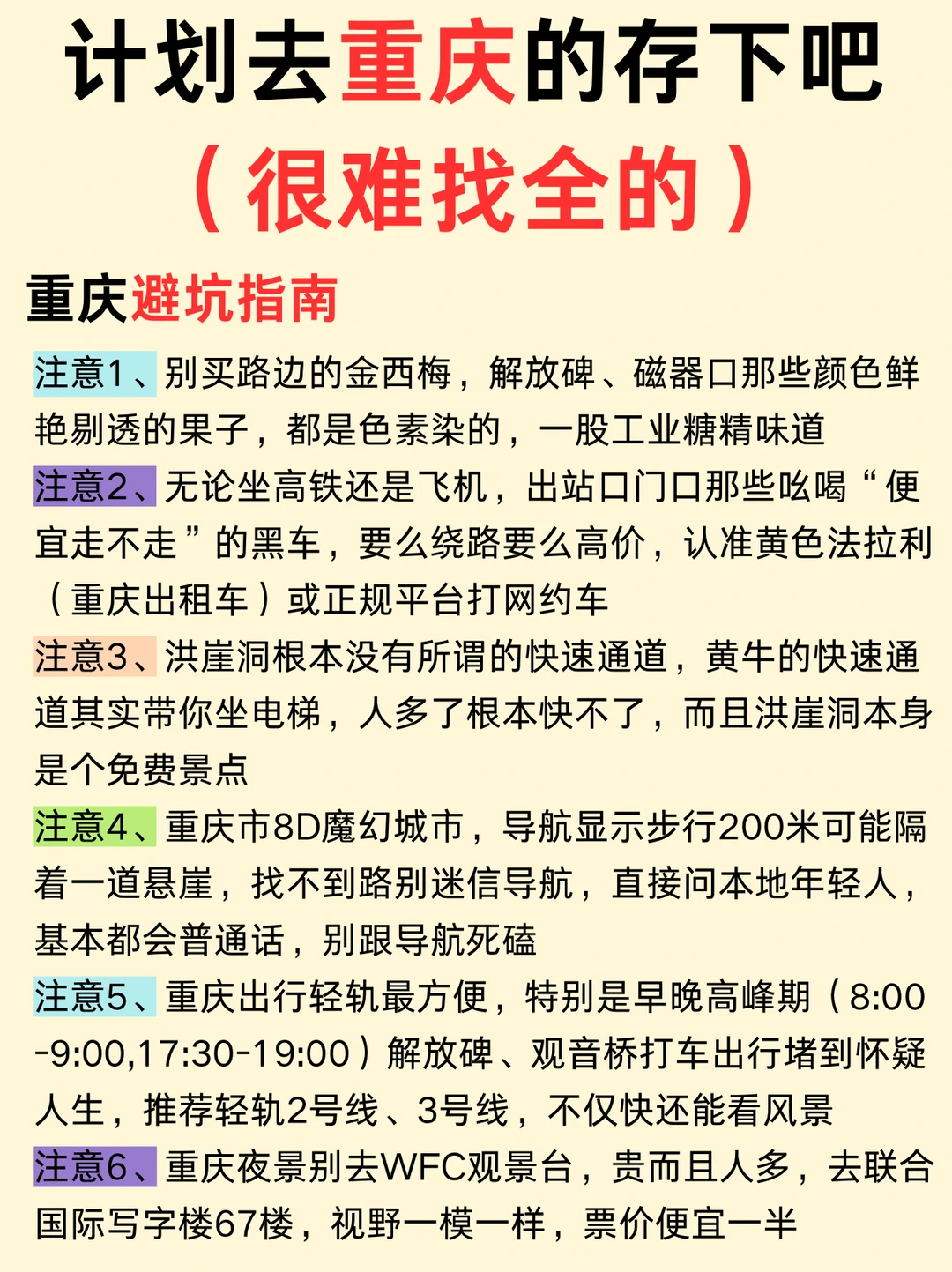 计划去重庆的存下吧

（很难找全的）

重庆避坑指南

注意1、别买路边的金西梅，解放碑、磁器口那些颜色鲜艳剔透的果子，都是色素染的，一股工业糖精味道

注意2、无论坐高铁还是飞机，出站口门口那些吆喝“便宜走不走”的黑车，要么绕路要么高价，认准黄色法拉利（重庆出租车）或正规平台打网约车

注意3、洪崖洞根本没有所谓的快速通道，黄牛的快速通道其实带你坐电梯，人多了根本快不了，而且洪崖洞本身是个免费景点

注意4、重庆市8D魔幻城市，导航显示步行200米可能隔着一道悬崖，找不到路别迷信导航，直接问本地年轻人，基本都会普通话，别跟导航死磕

注意5、重庆出行轻轨最方便，特别是早晚高峰期（8:00-9:00,17:30-19:00）解放碑、观音桥打车出行堵到怀疑人生，推荐轻轨2号线、3号线，不仅快还能看风景

注意6、重庆夜景别去WFC观景台，贵而且人多，去联合国际写字楼67楼，视野一模一样，票价便宜一半